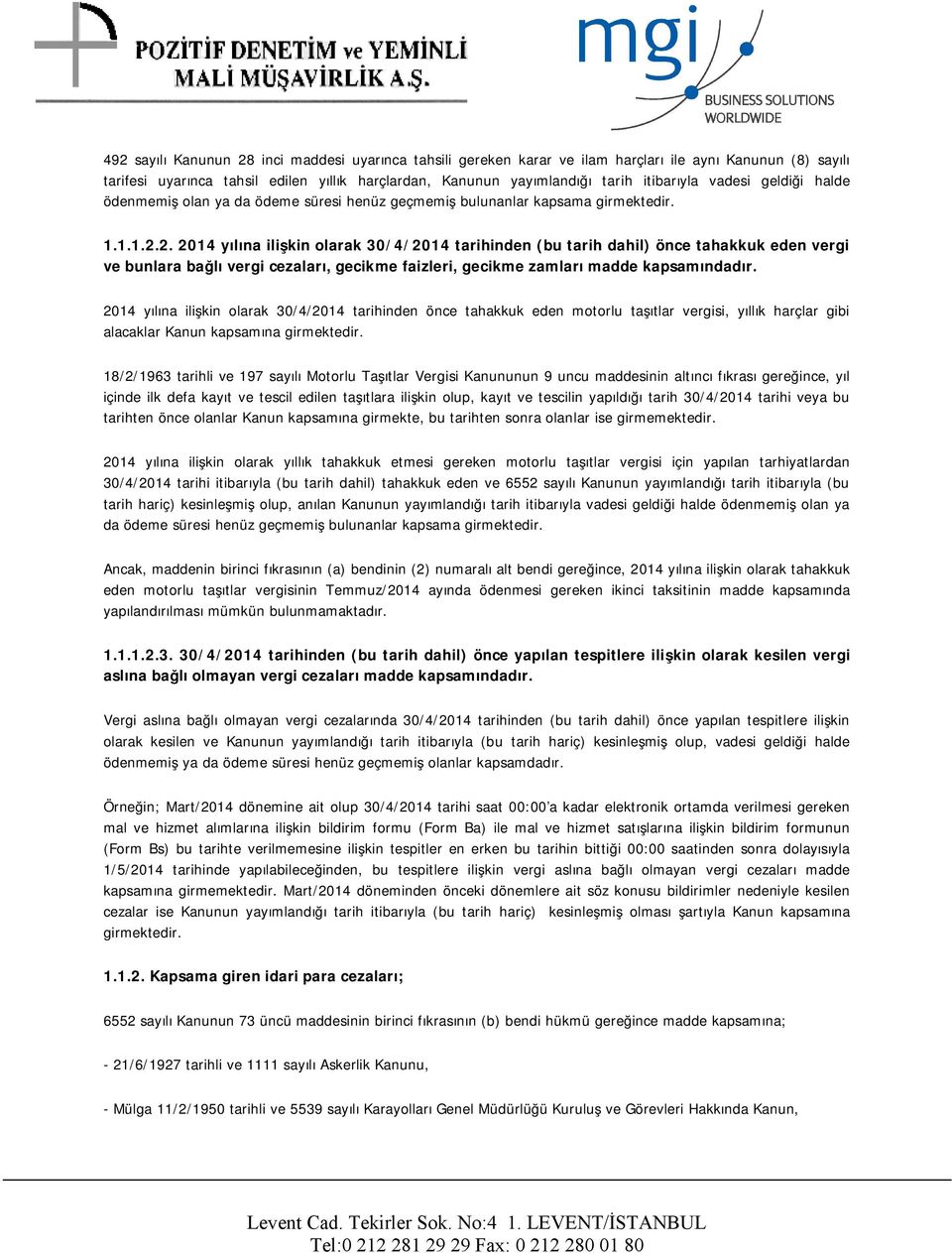 POZİTİF DENETİM ve YEMİNLİ MALİ MÜŞAVİRLİK A.Ş.

mgi
BUSINESS SOLUTIONS WORLDWIDE

492 sayılı Kanunun 28 inci maddesi uyarınca tahsili gereken karar ve ilam harçları ile aynı Kanunun (8) sayılı tarifesi uyarınca tahsil edilen yıllık harçlardan, Kanunun yayımlandığı tarih itibarıyla vadesi geldiği halde ödenmemiş olan ya da ödeme süresi henüz geçmemiş bulunanlar kapsama girmektedir.

1.1.1.2.2. 2014 yılına ilişkin olarak 30/4/2014 tarihinden (bu tarih dahil) önce tahakkuk eden vergi ve bunlara bağlı vergi cezaları, gecikme faizleri, gecikme zamları madde kapsamındadır.

2014 yılına ilişkin olarak 30/4/2014 tarihinden önce tahakkuk eden motorlu taşıtlar vergisi, yıllık harçlar gibi alacaklar Kanun kapsamına girmektedir.

18/2/1963 tarihli ve 197 sayılı Motorlu Taşıtlar Vergisi Kanununun 9 uncu maddesinin altıncı fıkrası gereğince, yıl içinde ilk defa kayıt ve tescil edilen taşıtlara ilişkin olup, kayıt ve tescilin yapıldığı tarih 30/4/2014 tarihi veya bu tarihten önce olanlar Kanun kapsamına girmekte, bu tarihten sonra olanlar ise girmemektedir.

2014 yılına ilişkin olarak yıllık tahakkuk etmesi gereken motorlu taşıtlar vergisi için yapılan tarhiyatlardan 30/4/2014 tarihi itibarıyla (bu tarih dahil) tahakkuk eden ve 6552 sayılı Kanunun yayımlandığı tarih itibarıyla (bu tarih hariç) kesinleşmiş olup, anılan Kanunun yayımlandığı tarih itibarıyla vadesi geldiği halde ödenmemiş olan ya da ödeme süresi henüz geçmemiş bulunanlar kapsama girmektedir.

Ancak, maddenin birinci fıkrasının (a) bendinin (2) numaralı alt bendi gereğince, 2014 yılına ilişkin olarak tahakkuk eden motorlu taşıtlar vergisinin Temmuz/2014 ayında ödenmesi gereken ikinci taksitinin madde kapsamında yapılandırılması mümkün bulunmamaktadır.

1.1.1.2.3. 30/4/2014 tarihinden (bu tarih dahil) önce yapılan tespitlere ilişkin olarak kesilen vergi aslına bağlı olmayan vergi cezaları madde kapsamındadır.

Vergi aslına bağlı olmayan vergi cezalarında 30/4/2014 tarihinden (bu tarih dahil) önce yapılan tespitlere ilişkin olarak kesilen ve Kanunun yayımlandığı tarih itibarıyla (bu tarih hariç) kesinleşmiş olup, vadesi geldiği halde ödenmemiş ya da ödeme süresi henüz geçmemiş olanlar kapsamdadır.

Örneğin; Mart/2014 dönemine ait olup 30/4/2014 tarihi saat 00:00'a kadar elektronik ortamda verilmesi gereken mal ve hizmet alımlarına ilişkin bildirim formu (Form Ba) ile mal ve hizmet satışlarına ilişkin bildirim formunun (Form Bs) bu tarihte verilmemesine ilişkin tespitler en erken bu tarihin bittiği 00:00 saatinden sonra dolayısıyla 1/5/2014 tarihinde yapılabileceğinden, bu tespitlere ilişkin vergi aslına bağlı olmayan vergi cezaları madde kapsamına girmemektedir. Mart/2014 döneminden önceki dönemlere ait söz konusu bildirimler nedeniyle kesilen cezalar ise Kanunun yayımlandığı tarih itibarıyla (bu tarih hariç) kesinleşmiş olması şartıyla Kanun kapsamına girmektedir.

1.1.2. Kapsama giren idari para cezaları;

6552 sayılı Kanunun 73 üncü maddesinin birinci fıkrasının (b) bendi hükmü gereğince madde kapsamına;

- 21/6/1927 tarihli ve 1111 sayılı Askerlik Kanunu,

- Mülga 11/2/1950 tarihli ve 5539 sayılı Karayolları Genel Müdürlüğü Kuruluş ve Görevleri Hakkında Kanun,

Levent Cad. Tekirler Sok. No:4 1. LEVENT/İSTANBUL
Tel:0 212 281 29 29 Fax: 0 212 280 01 80